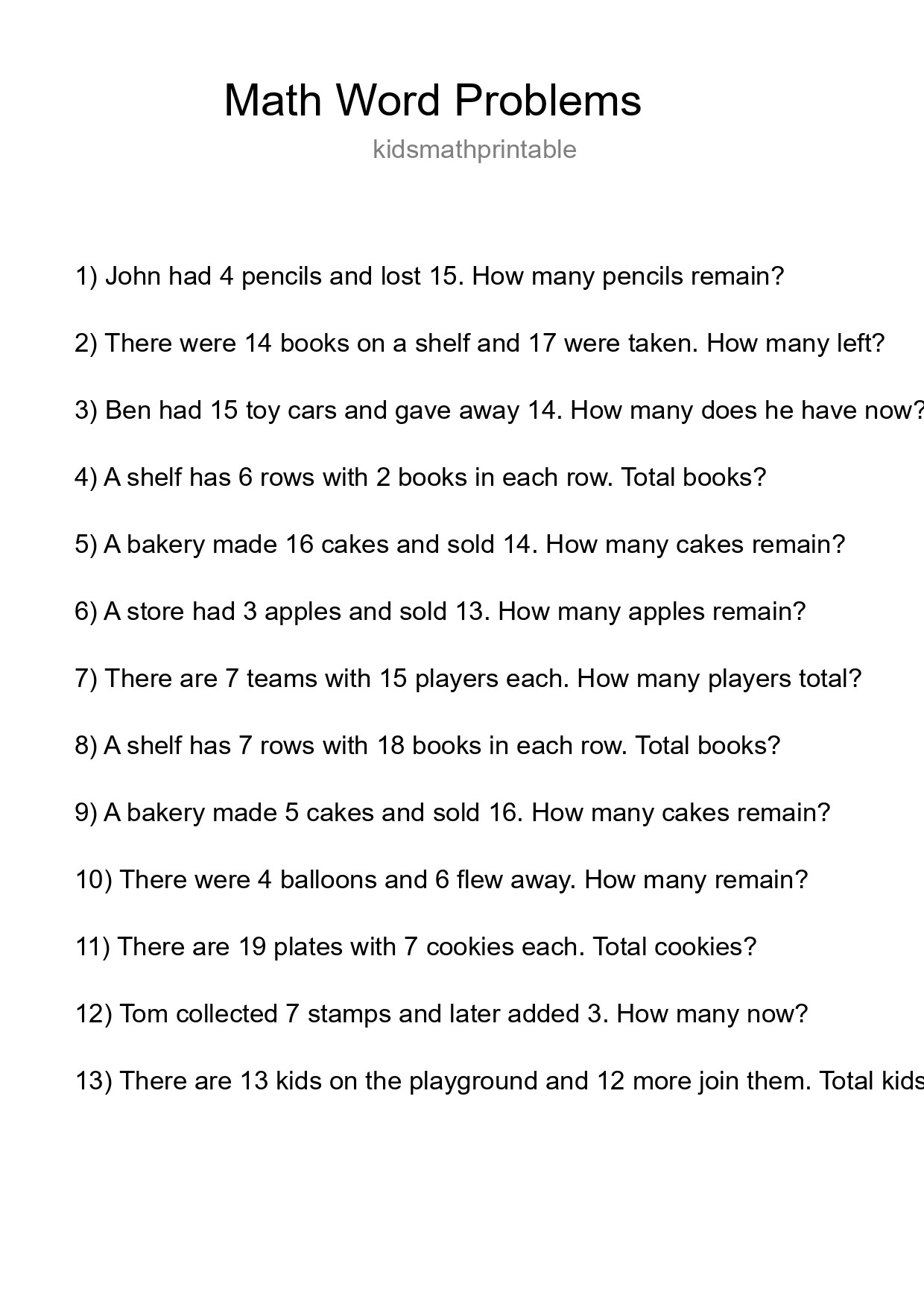 Math Word Problems
kidsmathprintable

1) John had 4 pencils and lost 15. How many pencils remain?

2) There were 14 books on a shelf and 17 were taken. How many left?

3) Ben had 15 toy cars and gave away 14. How many does he have now?

4) A shelf has 6 rows with 2 books in each row. Total books?

5) A bakery made 16 cakes and sold 14. How many cakes remain?

6) A store had 3 apples and sold 13. How many apples remain?

7) There are 7 teams with 15 players each. How many players total?

8) A shelf has 7 rows with 18 books in each row. Total books?

9) A bakery made 5 cakes and sold 16. How many cakes remain?

10) There were 4 balloons and 6 flew away. How many remain?

11) There are 19 plates with 7 cookies each. Total cookies?

12) Tom collected 7 stamps and later added 3. How many now?

13) There are 13 kids on the playground and 12 more join them. Total kids